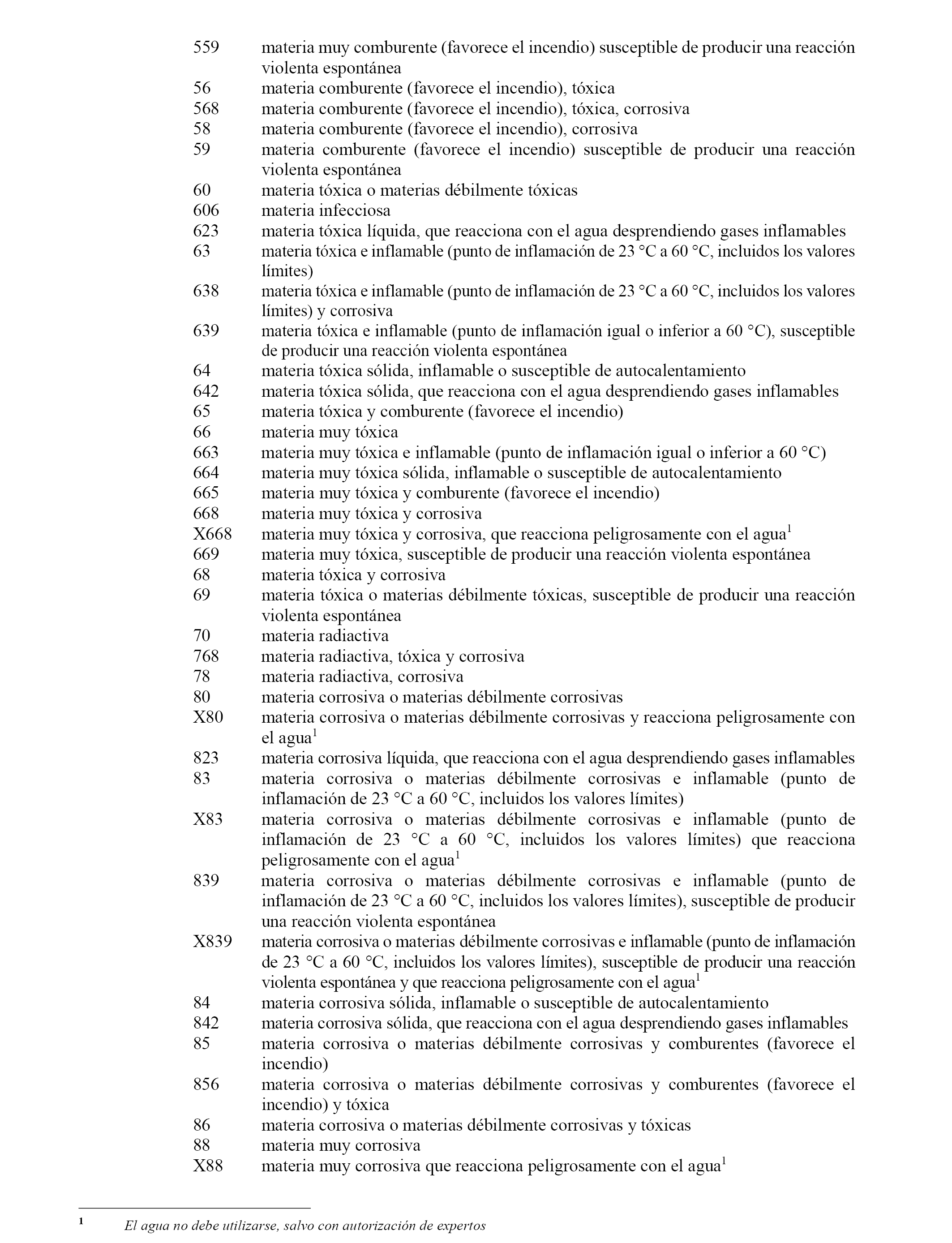 559 materia muy comburente (favorece el incendio) susceptible de producir una reacción violenta espontánea
56 materia comburente (favorece el incendio), tóxica
568 materia comburente (favorece el incendio), tóxica, corrosiva
58 materia comburente (favorece el incendio), corrosiva
59 materia comburente (favorece el incendio) susceptible de producir una reacción violenta espontánea
60 materia tóxica o materias débilmente tóxicas
606 materia infecciosa
623 materia tóxica líquida, que reacciona con el agua desprendiendo gases inflamables
63 materia tóxica e inflamable (punto de inflamación de 23 °C a 60 °C, incluidos los valores límites)
638 materia tóxica e inflamable (punto de inflamación de 23 °C a 60 °C, incluidos los valores límites) y corrosiva
639 materia tóxica e inflamable (punto de inflamación igual o inferior a 60 °C), susceptible de producir una reacción violenta espontánea
64 materia tóxica sólida, inflamable o susceptible de autocalentamiento
642 materia tóxica sólida, que reacciona con el agua desprendiendo gases inflamables
65 materia tóxica y comburente (favorece el incendio)
66 materia muy tóxica
663 materia muy tóxica e inflamable (punto de inflamación igual o inferior a 60 °C)
664 materia muy tóxica sólida, inflamable o susceptible de autocalentamiento
665 materia muy tóxica y comburente (favorece el incendio)
668 materia muy tóxica y corrosiva
X668 materia muy tóxica y corrosiva, que reacciona peligrosamente con el agua$^1$
669 materia muy tóxica, susceptible de producir una reacción violenta espontánea
68 materia tóxica y corrosiva
69 materia tóxica o materias débilmente tóxicas, susceptible de producir una reacción violenta espontánea
70 materia radiactiva
768 materia radiactiva, tóxica y corrosiva
78 materia radiactiva, corrosiva
80 materia corrosiva o materias débilmente corrosivas
X80 materia corrosiva o materias débilmente corrosivas y reacciona peligrosamente con el agua$^1$
823 materia corrosiva líquida, que reacciona con el agua desprendiendo gases inflamables
83 materia corrosiva o materias débilmente corrosivas e inflamable (punto de inflamación de 23 °C a 60 °C, incluidos los valores límites)
X83 materia corrosiva o materias débilmente corrosivas e inflamable (punto de inflamación de 23 °C a 60 °C, incluidos los valores límites) que reacciona peligrosamente con el agua$^1$
839 materia corrosiva o materias débilmente corrosivas e inflamable (punto de inflamación de 23 °C a 60 °C, incluidos los valores límites), susceptible de producir una reacción violenta espontánea
X839 materia corrosiva o materias débilmente corrosivas e inflamable (punto de inflamación de 23 °C a 60 °C, incluidos los valores límites), susceptible de producir una reacción violenta espontánea y que reacciona peligrosamente con el agua$^1$
84 materia corrosiva sólida, inflamable o susceptible de autocalentamiento
842 materia corrosiva sólida, que reacciona con el agua desprendiendo gases inflamables
85 materia corrosiva o materias débilmente corrosivas y comburentes (favorece el incendio)
856 materia corrosiva o materias débilmente corrosivas y comburentes (favorece el incendio) y tóxica
86 materia corrosiva o materias débilmente corrosivas y tóxicas
88 materia muy corrosiva
X88 materia muy corrosiva que reacciona peligrosamente con el agua$^1$

1 El agua no debe utilizarse, salvo con autorización de expertos